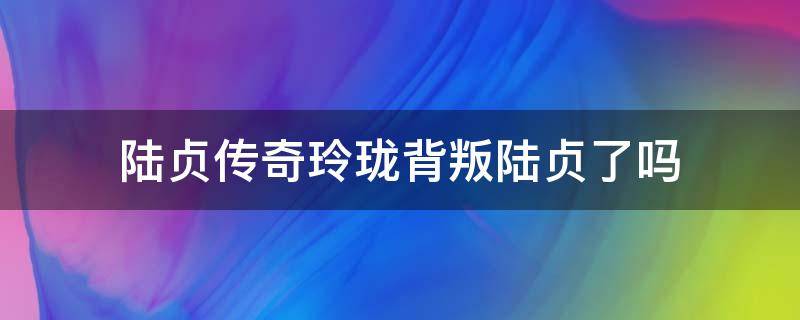 陆贞传奇玲珑背叛陆贞了吗